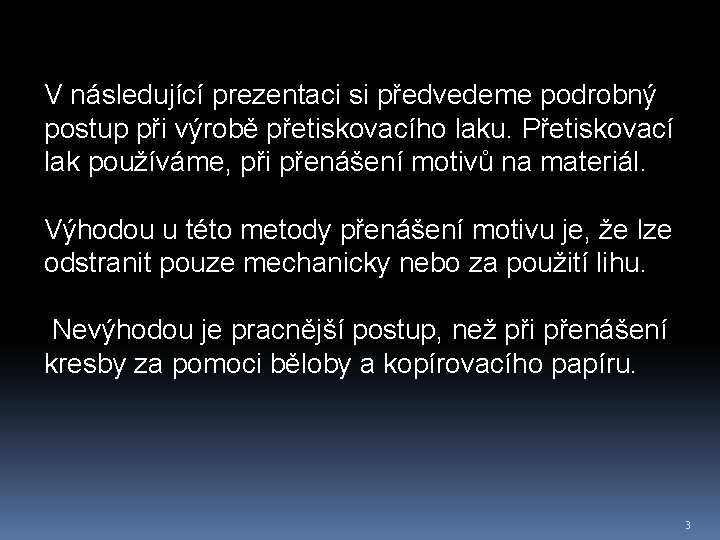 V následující prezentaci si předvedeme podrobný postup při výrobě přetiskovacího laku. Přetiskovací lak používáme, při přenášení motivů na materiál.

Výhodou u této metody přenášení motivu je, že lze odstranit pouze mechanicky nebo za použití lihu.

Nevýhodou je pracnější postup, než při přenášení kresby za pomoci běloby a kopírovacího papíru.

3